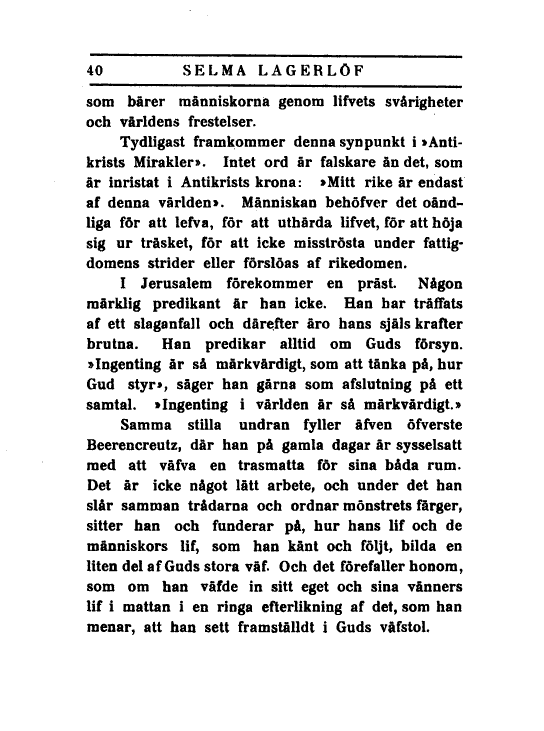 40 SELMA LAGERLÖF

som bärer människorna genom lifvets svårigheter och världens frestelser.

Tydligast framkommer denna synpunkt i »Antikrists Mirakler». Intet ord är falskare än det, som är inristat i Antikrists krona: »Mitt rike är endast af denna världen». Människan behöfver det oändliga för att lefva, för att uthärda lifvet, för att höja sig ur träsket, för att icke misströsta under fattigdomens strider eller förslöas af rikedomen.

I Jerusalem förekommer en präst. Någon märklig predikant är han icke. Han har träffats af ett slaganfall och därefter äro hans själs krafter brutna. Han predikar alltid om Guds försyn. »Ingenting är så märkvärdigt, som att tänka på, hur Gud styr», säger han gärna som afslutning på ett samtal. »Ingenting i världen är så märkvärdigt.»

Samma stilla undran fyller äfven öfverste Beerencreutz, där han på gamla dagar är sysselsatt med att väfva en trasmatta för sina båda rum. Det är icke något lätt arbete, och under det han slår samman trådarna och ordnar mönstrets färger, sitter han och funderar på, hur hans lif och de människors lif, som han känt och följt, bilda en liten del af Guds stora väf. Och det förefaller honom, som om han väfde in sitt eget och sina vänners lif i mattan i en ringa efterlikning af det, som han menar, att han sett framställdt i Guds väfstol.